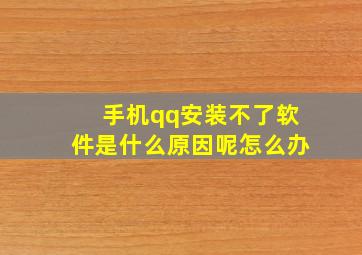 手机qq安装不了软件是什么原因呢怎么办